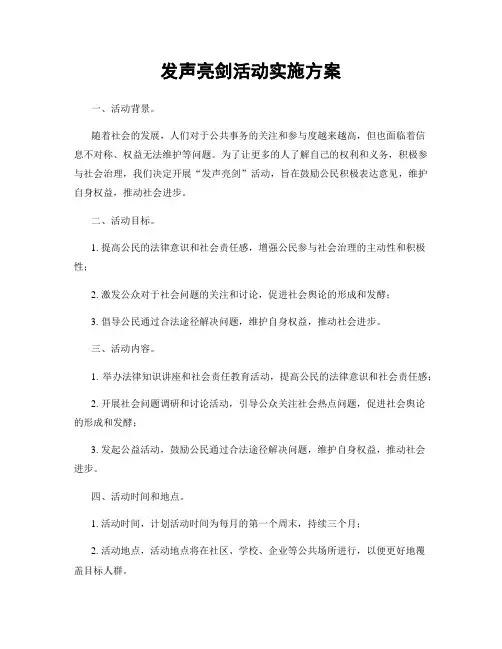 发声亮剑活动实施方案

一、活动背景。

随着社会的发展，人们对于公共事务的关注和参与度越来越高，但也面临着信息不对称、权益无法维护等问题。为了让更多的人了解自己的权利和义务，积极参与社会治理，我们决定开展“发声亮剑”活动，旨在鼓励公民积极表达意见，维护自身权益，推动社会进步。

二、活动目标。

1. 提高公民的法律意识和社会责任感，增强公民参与社会治理的主动性和积极性；

2. 激发公众对于社会问题的关注和讨论，促进社会舆论的形成和发酵；

3. 倡导公民通过合法途径解决问题，维护自身权益，推动社会进步。

三、活动内容。

1. 举办法律知识讲座和社会责任教育活动，提高公民的法律意识和社会责任感；

2. 开展社会问题调研和讨论活动，引导公众关注社会热点问题，促进社会舆论的形成和发酵；

3. 发起公益活动，鼓励公民通过合法途径解决问题，维护自身权益，推动社会进步。

四、活动时间和地点。

1. 活动时间，计划活动时间为每月的第一个周末，持续三个月；

2. 活动地点，活动地点将在社区、学校、企业等公共场所进行，以便更好地覆盖目标人群。